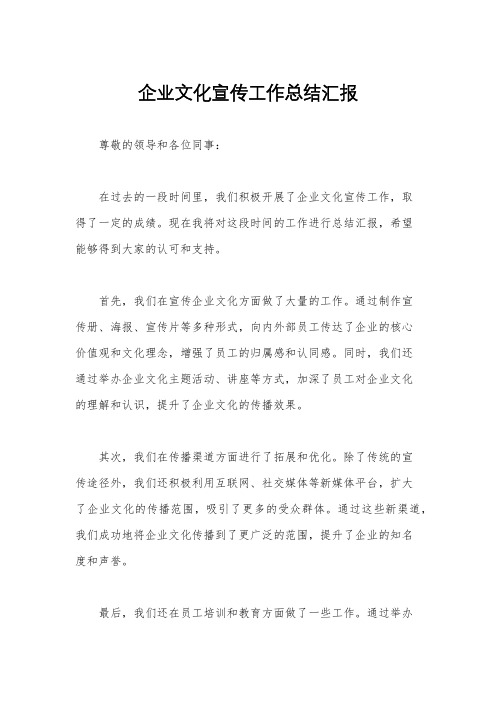 企业文化宣传工作总结汇报

尊敬的领导和各位同事：

在过去的一段时间里，我们积极开展了企业文化宣传工作，取得了一定的成绩。现在我将对这段时间的工作进行总结汇报，希望能够得到大家的认可和支持。

首先，我们在宣传企业文化方面做了大量的工作。通过制作宣传册、海报、宣传片等多种形式，向内外部员工传达了企业的核心价值观和文化理念，增强了员工的归属感和认同感。同时，我们还通过举办企业文化主题活动、讲座等方式，加深了员工对企业文化的理解和认识，提升了企业文化的传播效果。

其次，我们在传播渠道方面进行了拓展和优化。除了传统的宣传途径外，我们还积极利用互联网、社交媒体等新媒体平台，扩大了企业文化的传播范围，吸引了更多的受众群体。通过这些新渠道，我们成功地将企业文化传播到了更广泛的范围，提升了企业的知名度和声誉。

最后，我们还在员工培训和教育方面做了一些工作。通过举办